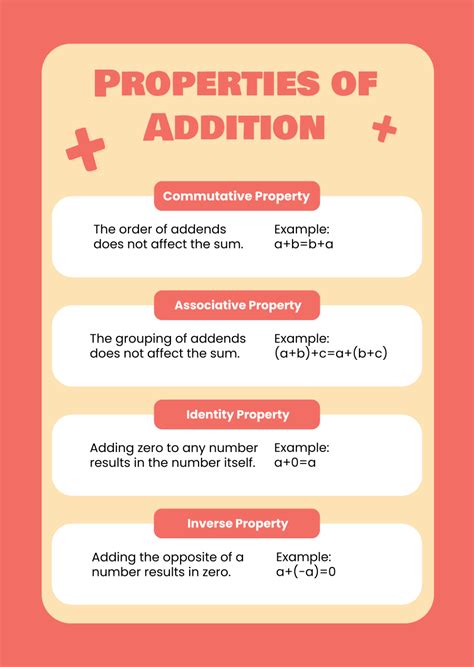 PROPERTIES OF ADDITION

Commutative Property

The order of addends does not affect the sum.

Example:
$a+b=b+a$

Associative Property

The grouping of addends does not affect the sum.

Example:
$(a+b)+c=a+(b+c)$

Identity Property

Adding zero to any number results in the number itself.

Example:
$a+0=a$

Inverse Property

Adding the opposite of a number results in zero.

Example:
$a+(-a)=0$